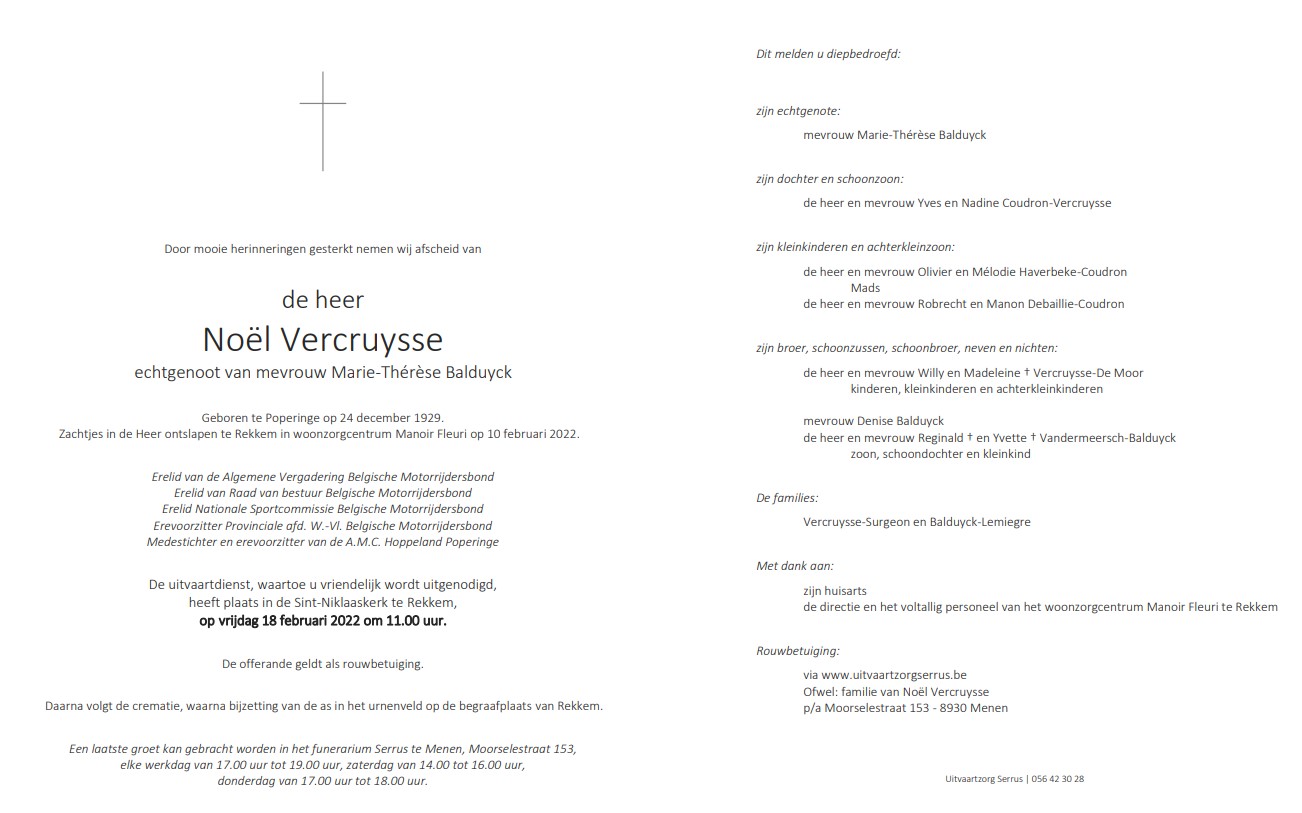 Door mooie herinneringen gesterkt nemen wij afscheid van

de heer
Noël Vercruysse
echtgenoot van mevrouw Marie-Thérèse Balduyck

Geboren te Poperinge op 24 december 1929.
Zachtjes in de Heer ontslapen te Rekkem in woonzorgcentrum Manoir Fleuri op 10 februari 2022.

Erelid van de Algemene Vergadering Belgische Motorrijdersbond
Erelid van Raad van bestuur Belgische Motorrijdersbond
Erelid Nationale Sportcommissie Belgische Motorrijdersbond
Erevoorzitter Provinciale afd. W.-Vl. Belgische Motorrijdersbond
Medestichter en erevoorzitter van de A.M.C. Hoppeland Poperinge

De uitvaartdienst, waartoe u vriendelijk wordt uitgenodigd,
heeft plaats in de Sint-Niklaaskerk te Rekkem,
op vrijdag 18 februari 2022 om 11.00 uur.

De offerande geldt als rouwbetuiging.

Daarna volgt de crematie, waarna bijzetting van de as in het urnenveld op de begraafplaats van Rekkem.

Een laatste groet kan gebracht worden in het funerarium Serrus te Menen, Moorselestraat 153,
elke werkdag van 17.00 uur tot 19.00 uur, zaterdag van 14.00 tot 16.00 uur,
donderdag van 17.00 uur tot 18.00 uur.

Dit melden u diepbedroefd:

zijn echtgenote:
mevrouw Marie-Thérèse Balduyck

zijn dochter en schoonzoon:
de heer en mevrouw Yves en Nadine Coudron-Vercruysse

zijn kleinkinderen en achterkleinzoon:
de heer en mevrouw Olivier en Mélodie Haverbeke-Coudron
Mads
de heer en mevrouw Robrecht en Manon Debaillie-Coudron

zijn broer, schoonzussen, schoonbroer, neven en nichten:
de heer en mevrouw Willy en Madeleine † Vercruysse-De Moor
kinderen, kleinkinderen en achterkleinkinderen

mevrouw Denise Balduyck
de heer en mevrouw Reginald † en Yvette † Vandermeersch-Balduyck
zoon, schoondochter en kleinkind

De families:
Vercruysse-Surgeon en Balduyck-Lemiegre

Met dank aan:
zijn huisarts
de directie en het voltallig personeel van het woonzorgcentrum Manoir Fleuri te Rekkem

Rouwbetuiging:
via www.uitvaartzorgserrus.be
Ofwel: familie van Noël Vercruysse
p/a Moorselestraat 153 - 8930 Menen

Uitvaartzorg Serrus | 056 42 30 28